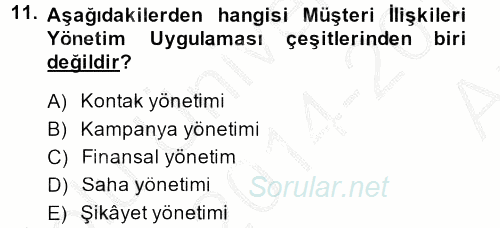 11. Aşağıdakilerden hangisi Müşteri İlişkileri Yönetim Uygulaması çeşitlerinden biri değildir?

A) Kontak yönetimi
B) Kampanya yönetimi
C) Finansal yönetim
D) Saha yönetimi
E) Şikâyet yönetimi

Sorular.net